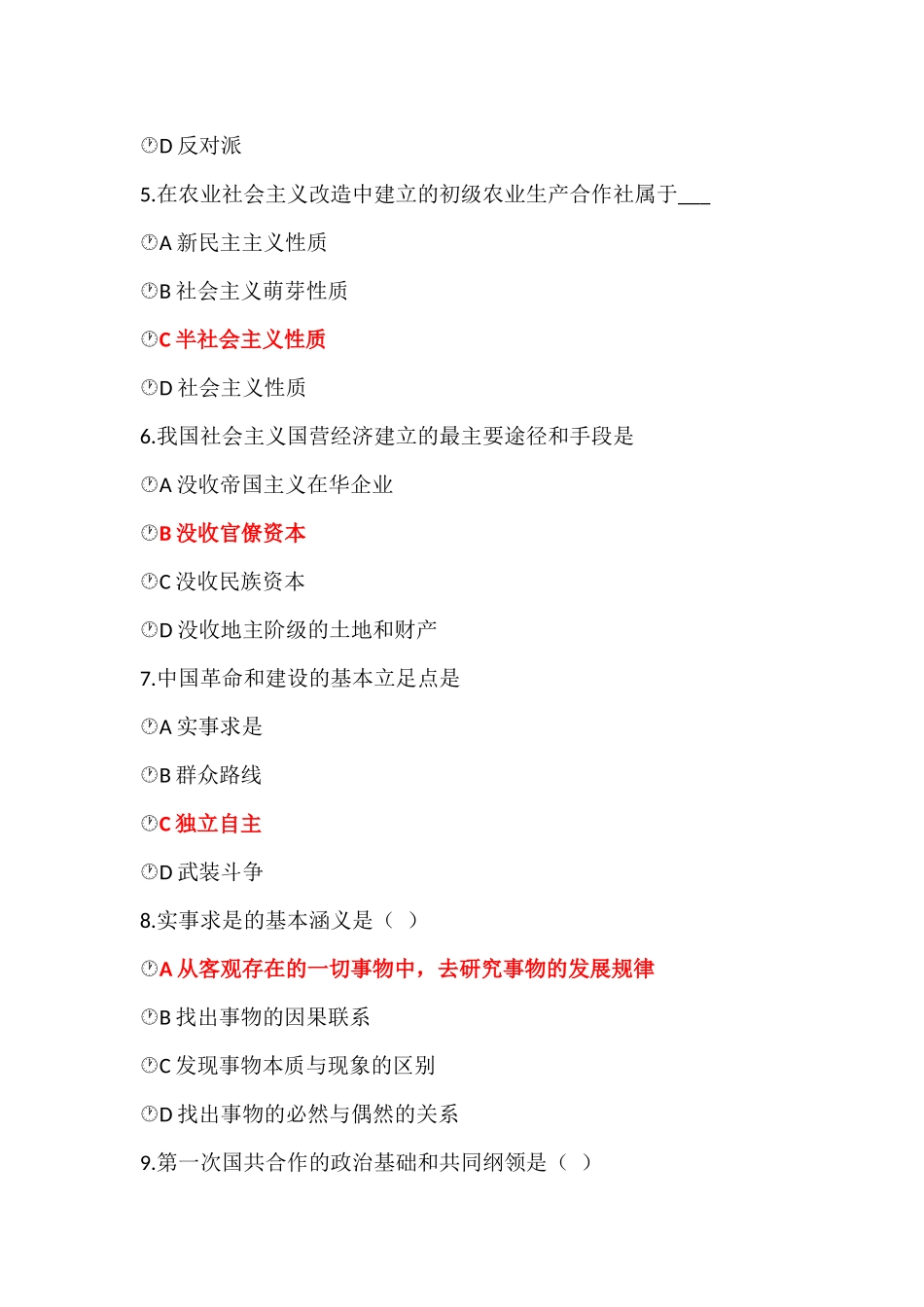 D 反对派

5.在农业社会主义改造中建立的初级农业生产合作社属于___

A 新民主主义性质

B 社会主义萌芽性质

C 半社会主义性质

D 社会主义性质

6.我国社会主义国营经济建立的最主要途径和手段是

A 没收帝国主义在华企业

B 没收官僚资本

C 没收民族资本

D 没收地主阶级的土地和财产

7.中国革命和建设的基本立足点是

A 实事求是

B 群众路线

C 独立自主

D 武装斗争

8.实事求是的基本涵义是（ ）

A 从客观存在的一切事物中，去研究事物的发展规律

B 找出事物的因果联系

C 发现事物本质与现象的区别

D 找出事物的必然与偶然的关系

9.第一次国共合作的政治基础和共同纲领是（ ）